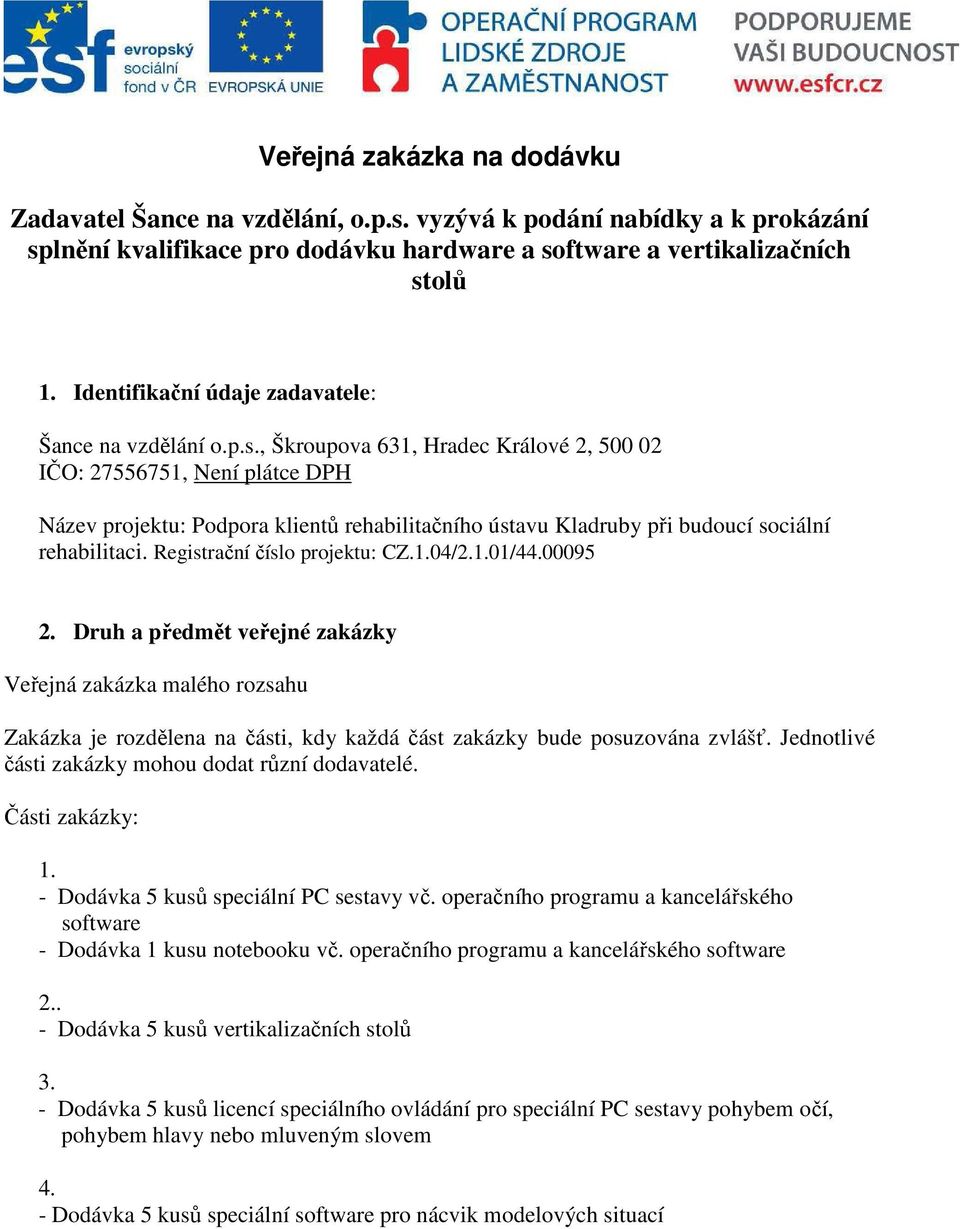 esf evropský sociální fond v ČR

EVROPSKÁ UNIE

OPERAČNÍ PROGRAM LIDSKÉ ZDROJE A ZAMĚSTNANOST

PODPORUJEME VAŠI BUDOUCNOST www.esfcr.cz

Veřejná zakázka na dodávku

Zadavatel Šance na vzdělání, o.p.s. vyzývá k podání nabídky a k prokázání splnění kvalifikace pro dodávku hardware a software a vertikalizačních stolů

1. Identifikační údaje zadavatele:

Šance na vzdělání o.p.s., Škroupova 631, Hradec Králové 2, 500 02
IČO: 27556751, Není plátce DPH

Název projektu: Podpora klientů rehabilitačního ústavu Kladruby při budoucí sociální rehabilitaci. Registrační číslo projektu: CZ.1.04/2.1.01/44.00095

2. Druh a předmět veřejné zakázky

Veřejná zakázka malého rozsahu

Zakázka je rozdělena na části, kdy každá část zakázky bude posuzována zvlášť. Jednotlivé části zakázky mohou dodat různí dodavatelé.

Části zakázky:

1.
- Dodávka 5 kusů speciální PC sestavy vč. operačního programu a kancelářského software
- Dodávka 1 kusu notebooku vč. operačního programu a kancelářského software

2..
- Dodávka 5 kusů vertikalizačních stolů

3.
- Dodávka 5 kusů licencí speciálního ovládání pro speciální PC sestavy pohybem očí, pohybem hlavy nebo mluveným slovem

4.
- Dodávka 5 kusů speciální software pro nácvik modelových situací